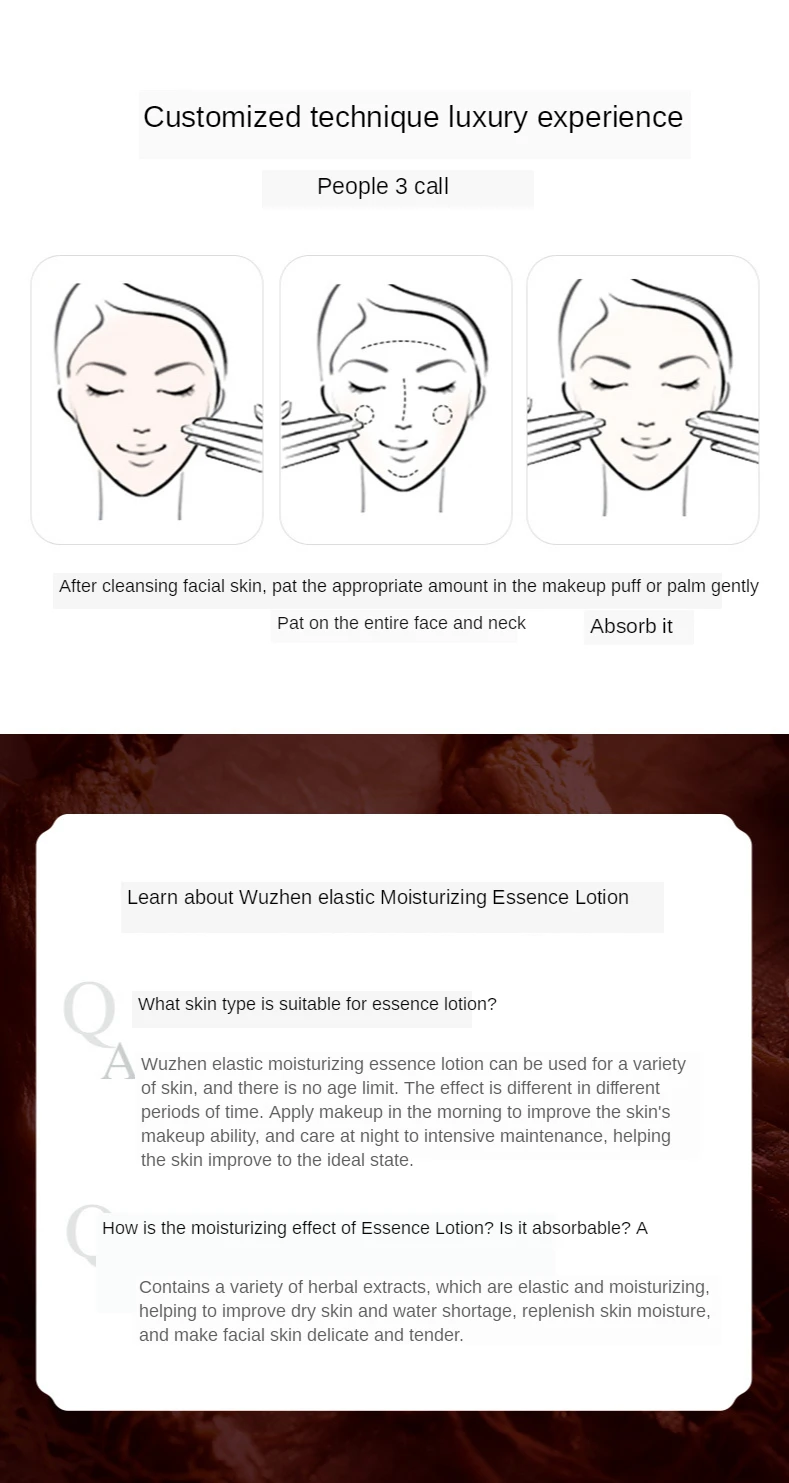 Customized technique luxury experience

People 3 call

After cleansing facial skin, pat the appropriate amount in the makeup puff or palm gently

Pat on the entire face and neck

Absorb it

Learn about Wuzhen elastic Moisturizing Essence Lotion

Q

What skin type is suitable for essence lotion?

A

Wuzhen elastic moisturizing essence lotion can be used for a variety of skin, and there is no age limit. The effect is different in different periods of time. Apply makeup in the morning to improve the skin's makeup ability, and care at night to intensive maintenance, helping the skin improve to the ideal state.

Q

How is the moisturizing effect of Essence Lotion? Is it absorbable? A

Contains a variety of herbal extracts, which are elastic and moisturizing, helping to improve dry skin and water shortage, replenish skin moisture, and make facial skin delicate and tender.